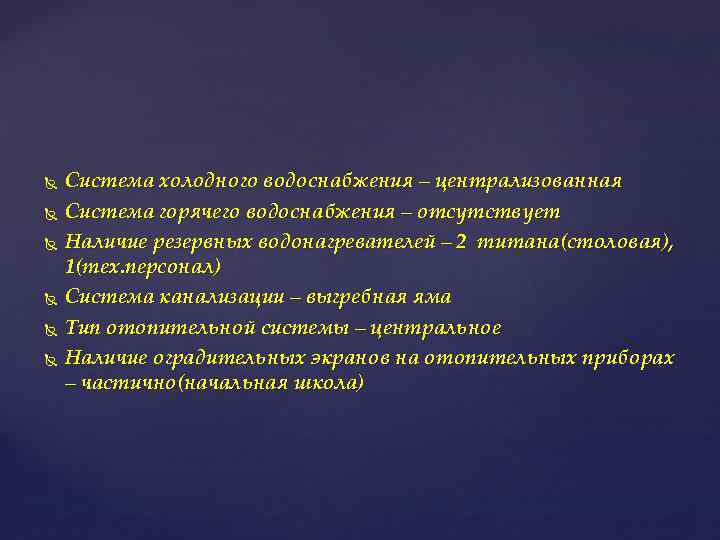 Система холодного водоснабжения – централизованная
Система горячего водоснабжения – отсутствует
Наличие резервных водонагревателей – 2 титана(столовая), 1(тех.персонал)
Система канализации – выгребная яма
Тип отопительной системы – центральное
Наличие оградительных экранов на отопительных приборах – частично(начальная школа)